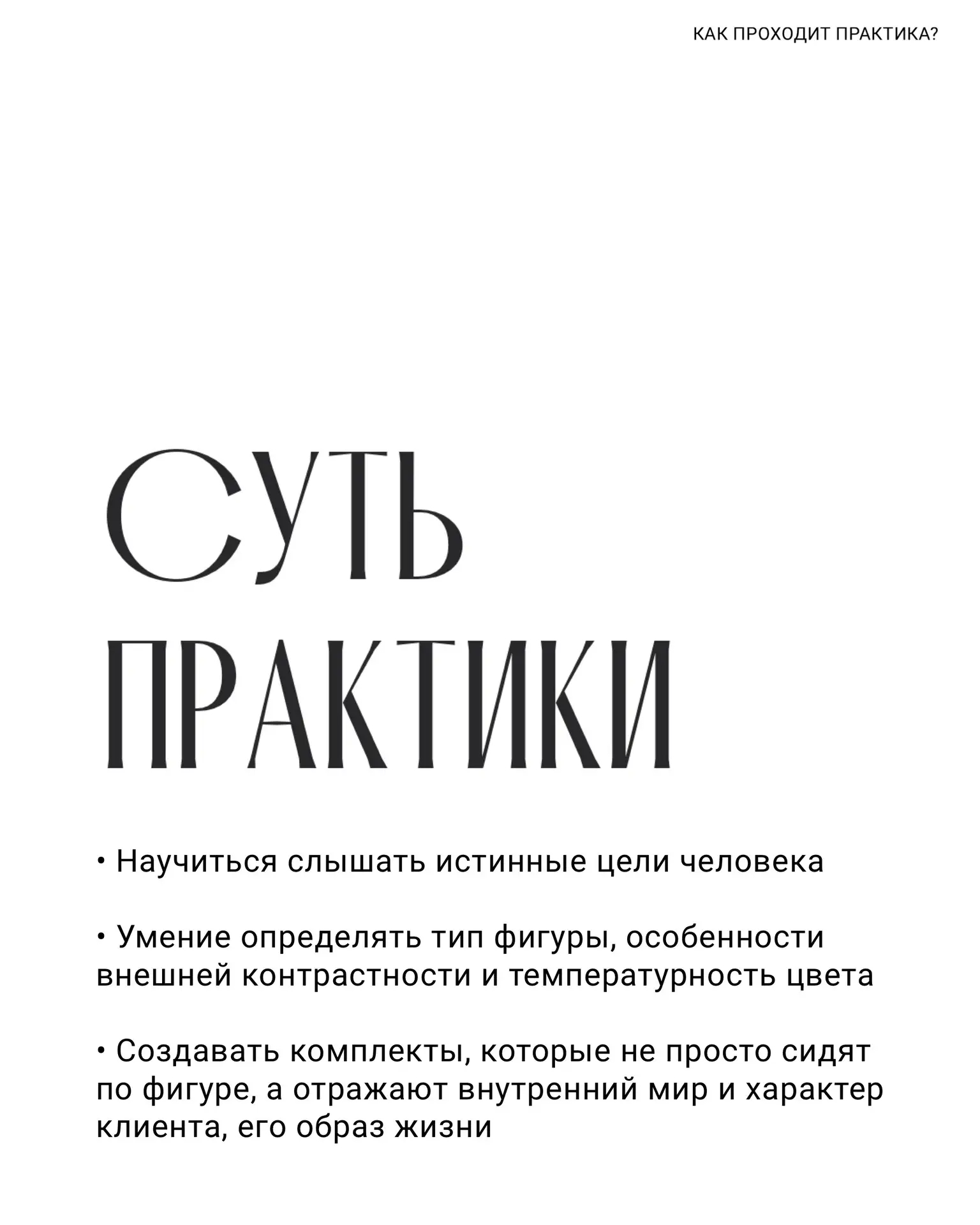 КАК ПРОХОДИТ ПРАКТИКА?

СУТЬ ПРАКТИКИ

• Научиться слышать истинные цели человека

• Умение определять тип фигуры, особенности внешней контрастности и температурность цвета

• Создавать комплекты, которые не просто сидят по фигуре, а отражают внутренний мир и характер клиента, его образ жизни